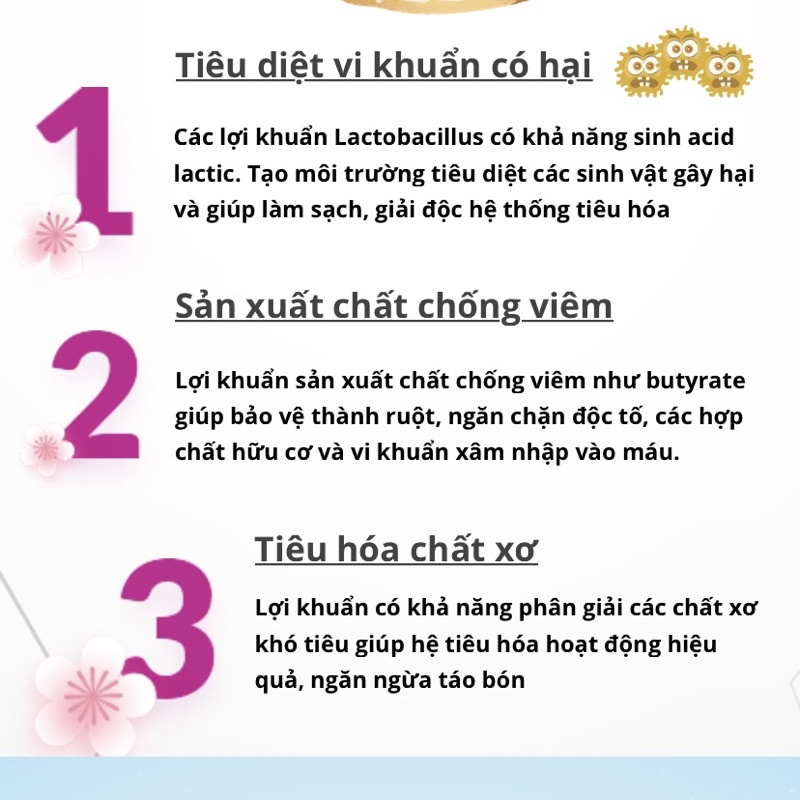 1

Tiêu diệt vi khuẩn có hại

Các lợi khuẩn Lactobacillus có khả năng sinh acid lactic. Tạo môi trường tiêu diệt các sinh vật gây hại và giúp làm sạch, giải độc hệ thống tiêu hóa

2

Sản xuất chất chống viêm

Lợi khuẩn sản xuất chất chống viêm như butyrate giúp bảo vệ thành ruột, ngăn chặn độc tố, các hợp chất hữu cơ và vi khuẩn xâm nhập vào máu.

3

Tiêu hóa chất xơ

Lợi khuẩn có khả năng phân giải các chất xơ khó tiêu giúp hệ tiêu hóa hoạt động hiệu quả, ngăn ngừa táo bón